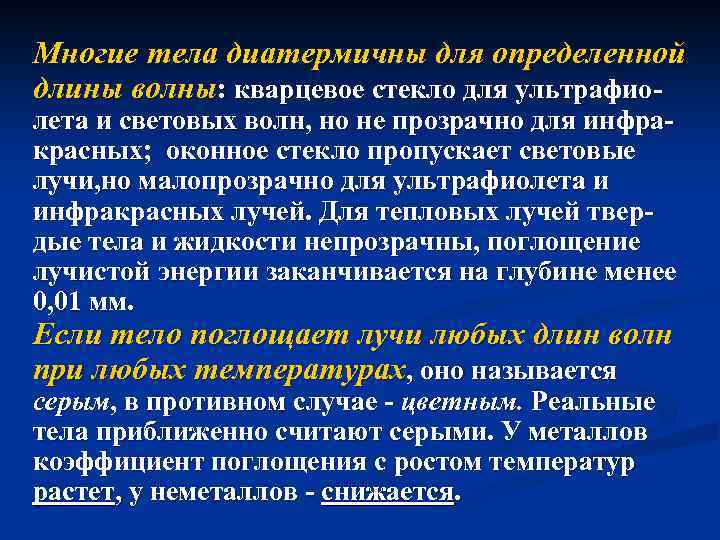 Многие тела диатермичны для определенной длины волны: кварцевое стекло для ультрафиолета и световых волн, но не прозрачно для инфракрасных; оконное стекло пропускает световые лучи,но малопрозрачно для ультрафиолета и инфракрасных лучей. Для тепловых лучей твердые тела и жидкости непрозрачны, поглощение лучистой энергии заканчивается на глубине менее 0,01 мм.
Если тело поглощает лучи любых длин волн при любых температурах, оно называется серым, в противном случае - цветным. Реальные тела приближенно считают серыми. У металлов коэффициент поглощения с ростом температур растет, у неметаллов - снижается.